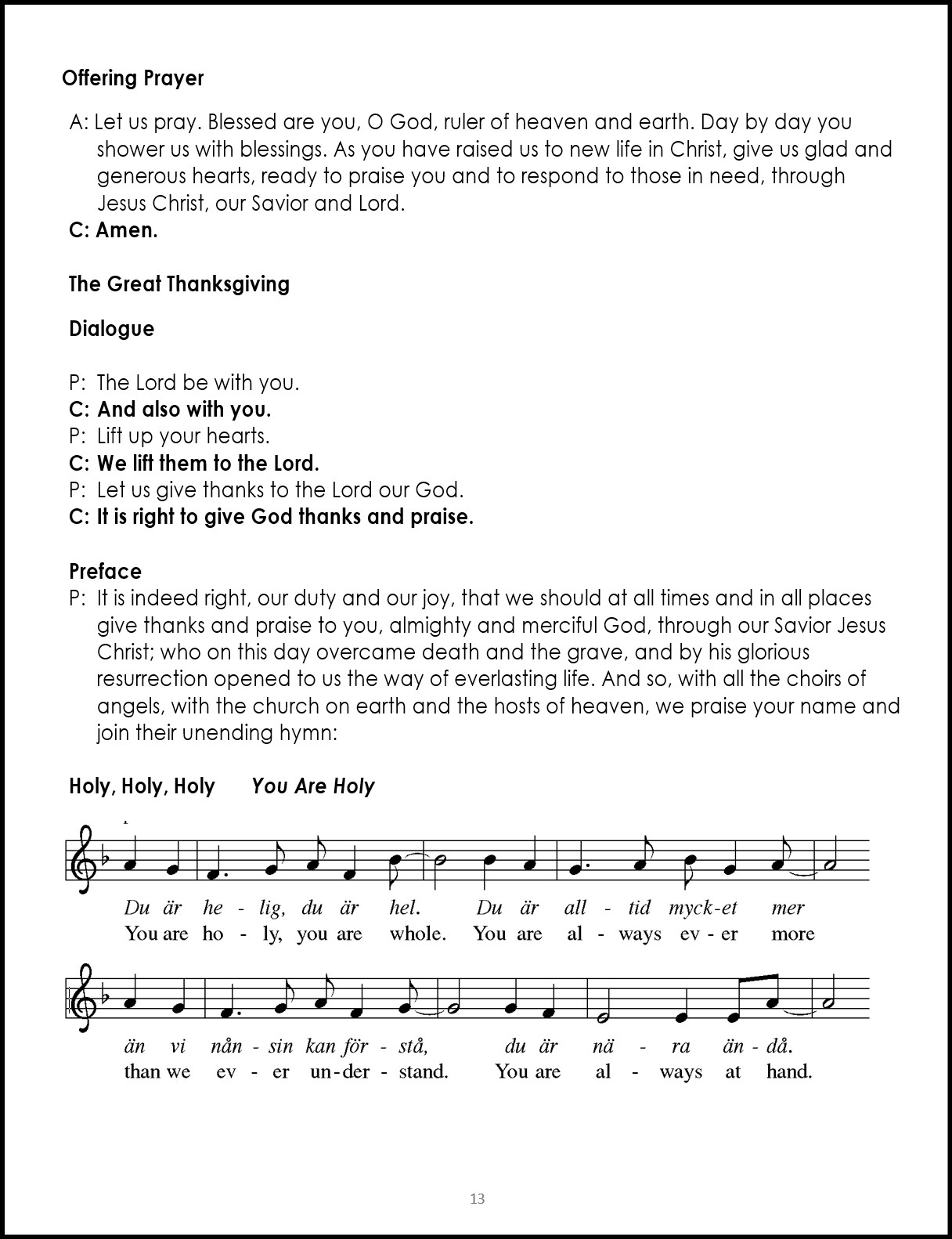 Offering Prayer

A: Let us pray. Blessed are you, O God, ruler of heaven and earth. Day by day you shower us with blessings. As you have raised us to new life in Christ, give us glad and generous hearts, ready to praise you and to respond to those in need, through Jesus Christ, our Savior and Lord.
C: Amen.

The Great Thanksgiving

Dialogue

P: The Lord be with you.
C: And also with you.
P: Lift up your hearts.
C: We lift them to the Lord.
P: Let us give thanks to the Lord our God.
C: It is right to give God thanks and praise.

Preface
P: It is indeed right, our duty and our joy, that we should at all times and in all places give thanks and praise to you, almighty and merciful God, through our Savior Jesus Christ; who on this day overcame death and the grave, and by his glorious resurrection opened to us the way of everlasting life. And so, with all the choirs of angels, with the church on earth and the hosts of heaven, we praise your name and join their unending hymn:

Holy, Holy, Holy You Are Holy

Du är he - lig, du är hel. Du är all - tid myck-et mer
You are ho - ly, you are whole. You are al - ways ev - er more

än vi nån - sin kan för - stå, du är nä - ra än - då.
than we ev - er un - der - stand. You are al - ways at hand.

13